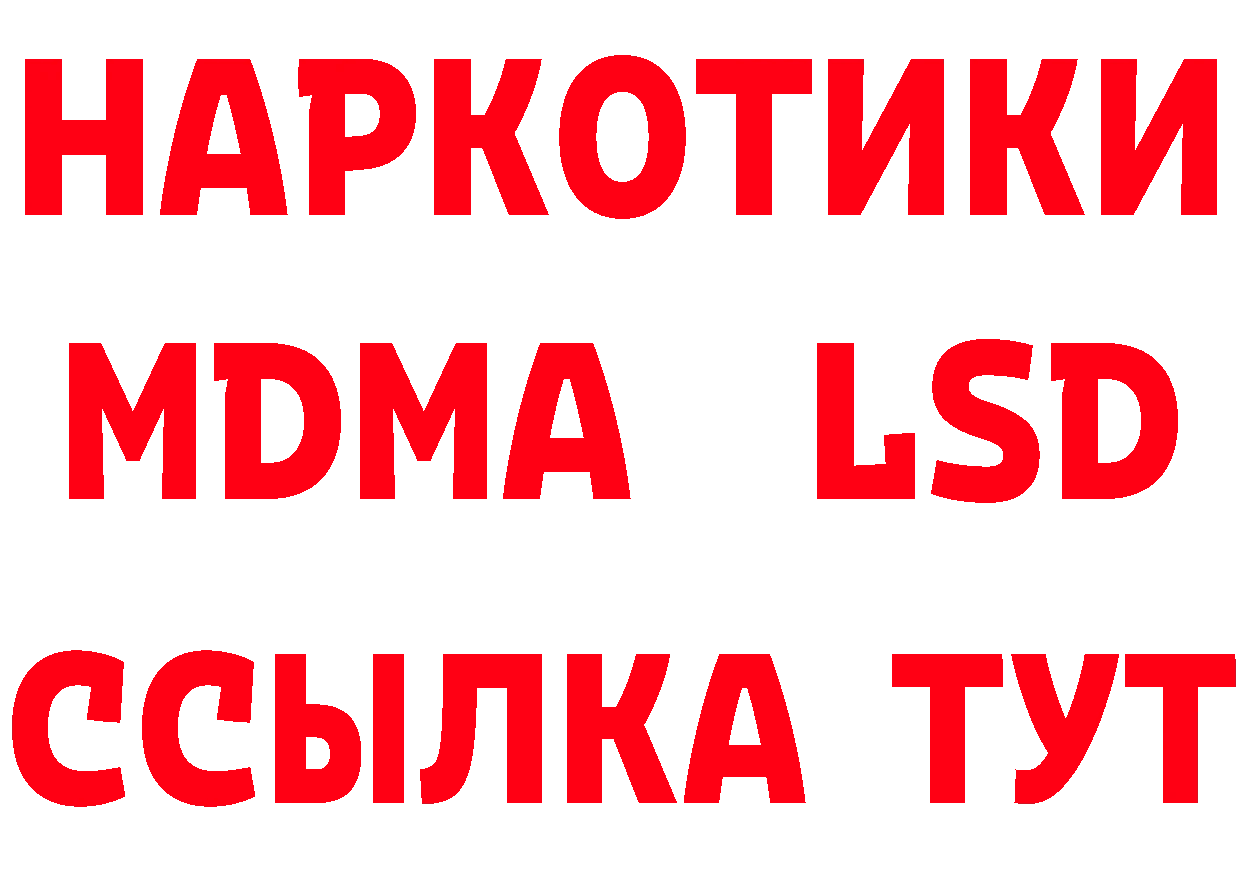 НАРКОТИКИ
MDMA LSD
ССЫЛКА ТУТ